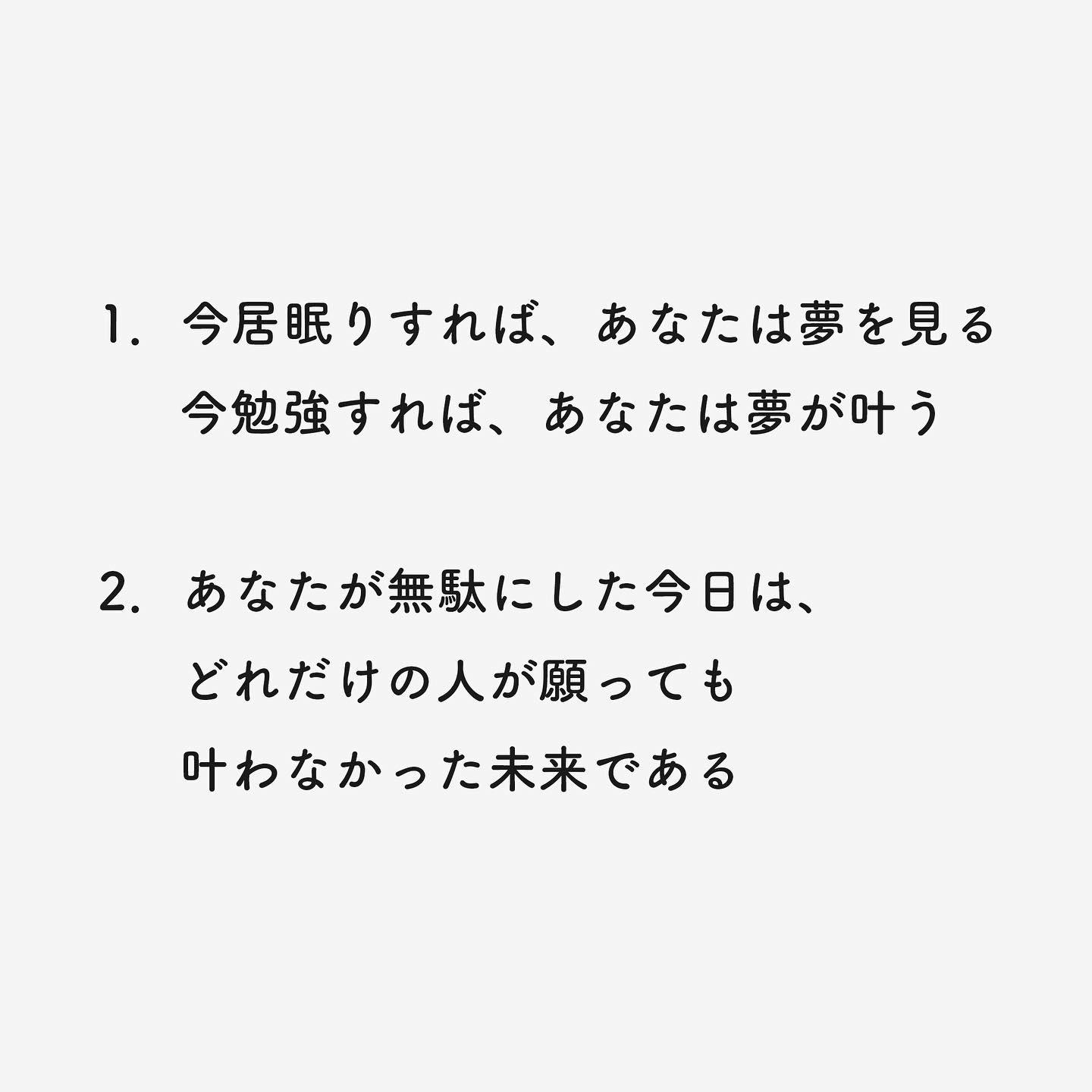 1. 今居眠りすれば、あなたは夢を見る
今勉強すれば、あなたは夢が叶う

2. あなたが無駄にした今日は、
どれだけの人が願っても
叶わなかった未来である